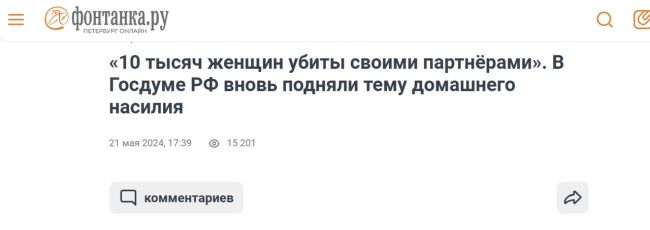 фонтанка.ру
ПЕТЕРБУРГ ОНЛАЙН

«10 тысяч женщин убиты своими партнёрами». В Госдуме РФ вновь подняли тему домашнего насилия

21 мая 2024, 17:39 15 201

комментариев